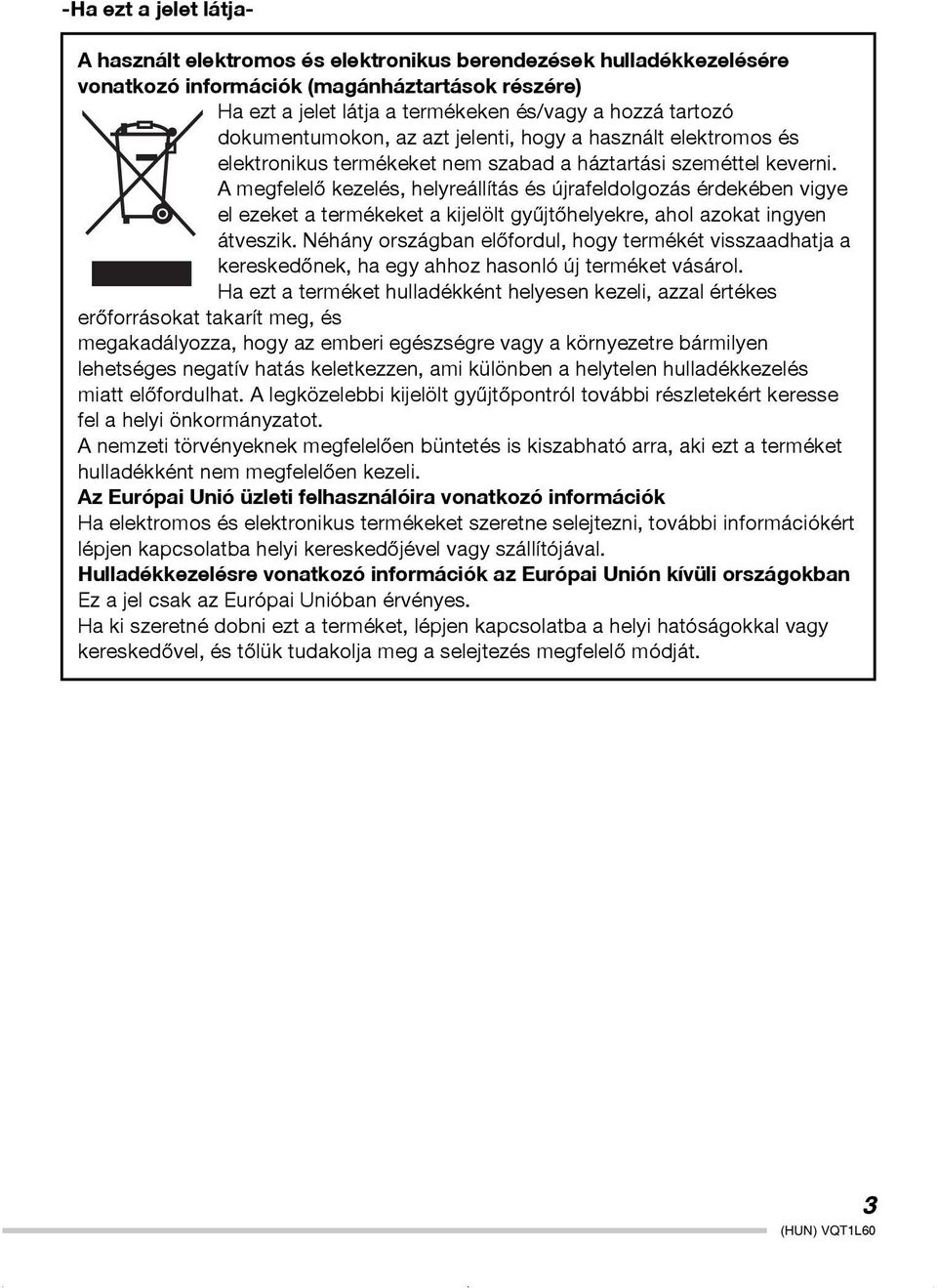 -Ha ezt a jelet látja-

A használt elektromos és elektronikus berendezések hulladékkezelésére vonatkozó információk (magánháztartások részére)

Ha ezt a jelet látja a termékeken és/vagy a hozzá tartozó dokumentumokon, az azt jelenti, hogy a használt elektromos és elektronikus termékeket nem szabad a háztartási szeméttel keverni. A megfelelő kezelés, helyreállítás és újrafeldolgozás érdekében vigye el ezeket a termékeket a kijelölt gyűjtőhelyekre, ahol azokat ingyen átveszik. Néhány országban előfordul, hogy termékét visszaadhatja a kereskedőnek, ha egy ahhoz hasonló új terméket vásárol.

Ha ezt a terméket hulladékként helyesen kezeli, azzal értékes erőforrásokat takarít meg, és megakadályozza, hogy az emberi egészségre vagy a környezetre bármilyen lehetséges negatív hatás keletkezzen, ami különben a helytelen hulladékkezelés miatt előfordulhat. A legközelebbi kijelölt gyűjtőpontról további részletekért keresse fel a helyi önkormányzatot.

A nemzeti törvényeknek megfelelően büntetés is kiszabható arra, aki ezt a terméket hulladékként nem megfelelően kezeli.

Az Európai Unió üzleti felhasználóira vonatkozó információk

Ha elektromos és elektronikus termékeket szeretne selejtezni, további információkért lépjen kapcsolatba helyi kereskedőjével vagy szállítójával.

Hulladékkezelésre vonatkozó információk az Európai Unión kívüli országokban

Ez a jel csak az Európai Unióban érvényes.

Ha ki szeretné dobni ezt a terméket, lépjen kapcsolatba a helyi hatóságokkal vagy kereskedővel, és tőlük tudakolja meg a selejtezés megfelelő módját.

3
(HUN) VQT1L60